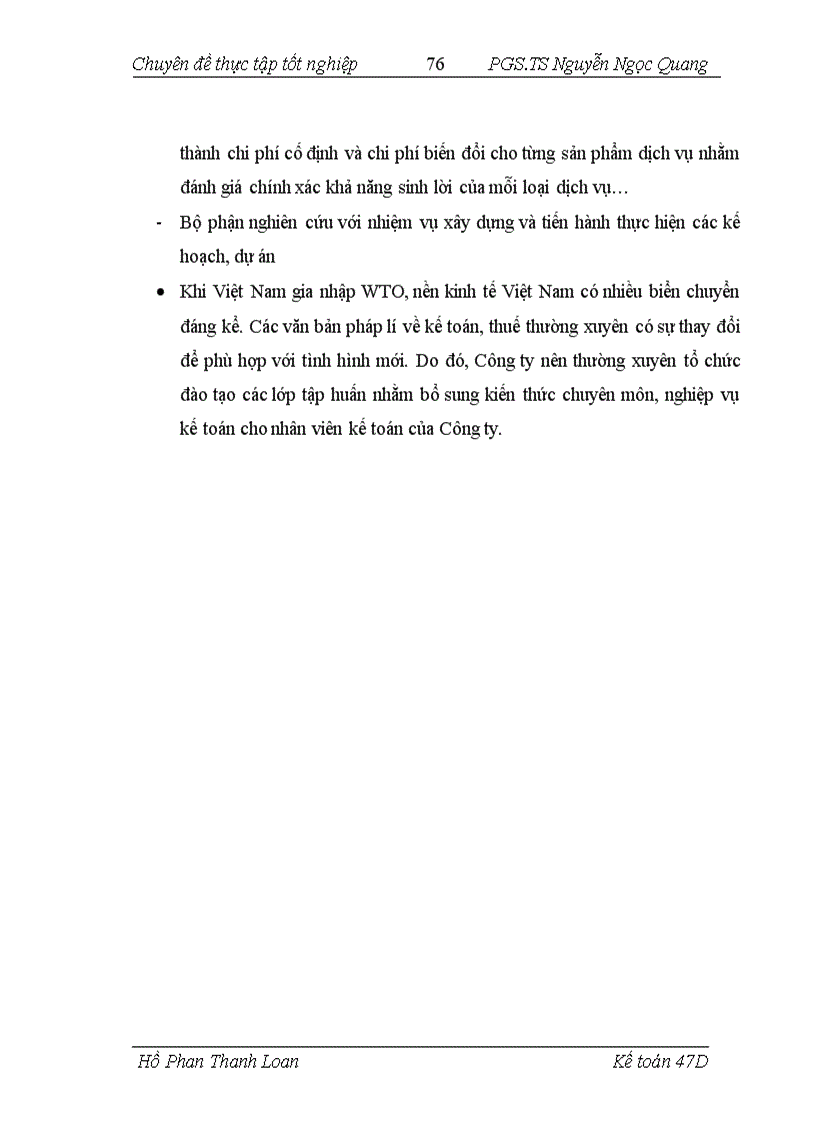 Chuyên đề thực tập tốt nghiệp 76 PGS.TS Nguyễn Ngọc Quang

thành chi phí cố định và chi phí biến đổi cho từng sản phẩm dịch vụ nhằm đánh giá chính xác khả năng sinh lời của mỗi loại dịch vụ…

- Bộ phận nghiên cứu với nhiệm vụ xây dựng và tiến hành thực hiện các kế hoạch, dự án

• Khi Việt Nam gia nhập WTO, nền kinh tế Việt Nam có nhiều biến chuyển đáng kể. Các văn bản pháp lí về kế toán, thuế thường xuyên có sự thay đổi để phù hợp với tình hình mới. Do đó, Công ty nên thường xuyên tổ chức đào tạo các lớp tập huấn nhằm bổ sung kiến thức chuyên môn, nghiệp vụ kế toán cho nhân viên kế toán của Công ty.

Hồ Phan Thanh Loan Kế toán 47D